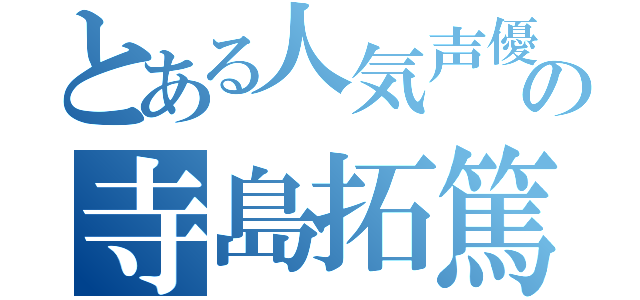 とある人気声優の
寺島拓篤